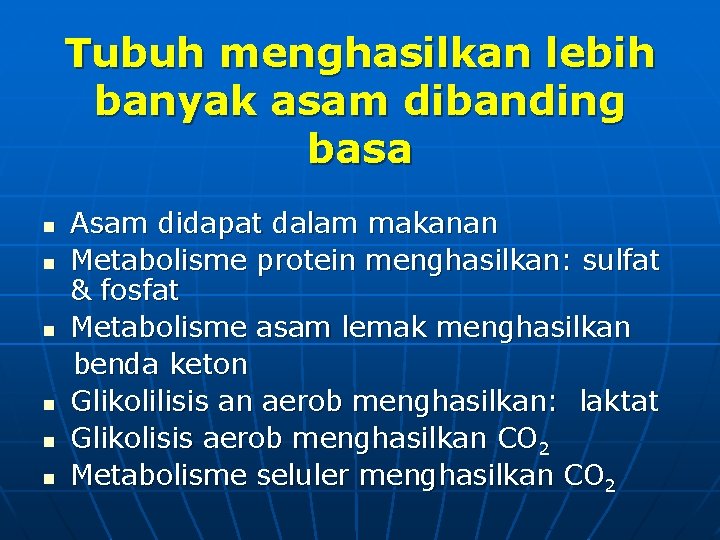 Tubuh menghasilkan lebih banyak asam dibanding basa

- Asam didapat dalam makanan
- Metabolisme protein menghasilkan: sulfat & fosfat
- Metabolisme asam lemak menghasilkan benda keton
- Glikolilisis an aerob menghasilkan: laktat
- Glikolisis aerob menghasilkan $CO_2$
- Metabolisme seluler menghasilkan $CO_2$